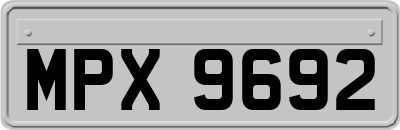 MPX 9692